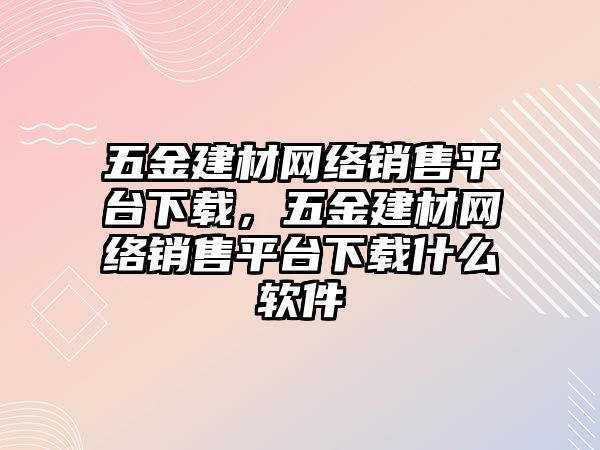 五金建材网络销售平台下载，五金建材网络销售平台下载什么软件